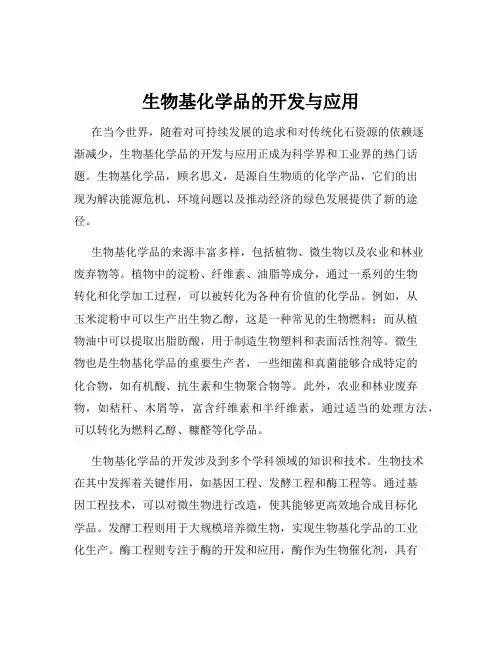 生物基化学品的开发与应用

在当今世界，随着对可持续发展的追求和对传统化石资源的依赖逐渐减少，生物基化学品的开发与应用正成为科学界和工业界的热门话题。生物基化学品，顾名思义，是源自生物质的化学产品，它们的出现为解决能源危机、环境问题以及推动经济的绿色发展提供了新的途径。

生物基化学品的来源丰富多样，包括植物、微生物以及农业和林业废弃物等。植物中的淀粉、纤维素、油脂等成分，通过一系列的生物转化和化学加工过程，可以被转化为各种有价值的化学品。例如，从玉米淀粉中可以生产出生物乙醇，这是一种常见的生物燃料；而从植物油中可以提取出脂肪酸，用于制造生物塑料和表面活性剂等。微生物也是生物基化学品的重要生产者，一些细菌和真菌能够合成特定的化合物，如有机酸、抗生素和生物聚合物等。此外，农业和林业废弃物，如秸秆、木屑等，富含纤维素和半纤维素，通过适当的处理方法，可以转化为燃料乙醇、糠醛等化学品。

生物基化学品的开发涉及到多个学科领域的知识和技术。生物技术在其中发挥着关键作用，如基因工程、发酵工程和酶工程等。通过基因工程技术，可以对微生物进行改造，使其能够更高效地合成目标化学品。发酵工程则用于大规模培养微生物，实现生物基化学品的工业化生产。酶工程则专注于酶的开发和应用，酶作为生物催化剂，具有